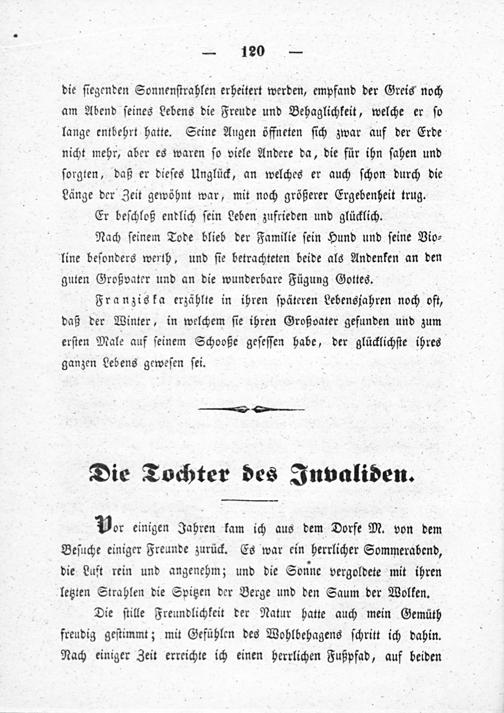 — 120 —

die siegenden Sonnenstrahlen erheitert werden, empfand der Greis noch am Abend seines Lebens die Freude und Behaglichkeit, welche er so lange entbehrt hatte. Seine Augen öffneten sich zwar auf der Erde nicht mehr, aber es waren so viele Andere da, die für ihn sahen und sorgten, daß er dieses Unglück, an welches er auch schon durch die Länge der Zeit gewöhnt war, mit noch größerer Ergebenheit trug.

Er beschloß endlich sein Leben zufrieden und glücklich.

Nach seinem Tode blieb der Familie sein Hund und seine Violine besonders werth, und sie betrachteten beide als Andenken an den guten Großvater und an die wunderbare Fügung Gottes.

Franziska erzählte in ihren späteren Lebensjahren noch oft, daß der Winter, in welchem sie ihren Großvater gefunden und zum ersten Male auf seinem Schooße gesessen habe, der glücklichste ihres ganzen Lebens gewesen sei.

Die Tochter des Invaliden.

Vor einigen Jahren kam ich aus dem Dorfe M. von dem Besuche einiger Freunde zurück. Es war ein herrlicher Sommerabend, die Luft rein und angenehm; und die Sonne vergoldete mit ihren letzten Strahlen die Spitzen der Berge und den Saum der Wolken.

Die stille Freundlichkeit der Natur hatte auch mein Gemüth freudig gestimmt; mit Gefühlen des Wohlbehagens schritt ich dahin. Nach einiger Zeit erreichte ich einen herrlichen Fußpfad, auf beiden